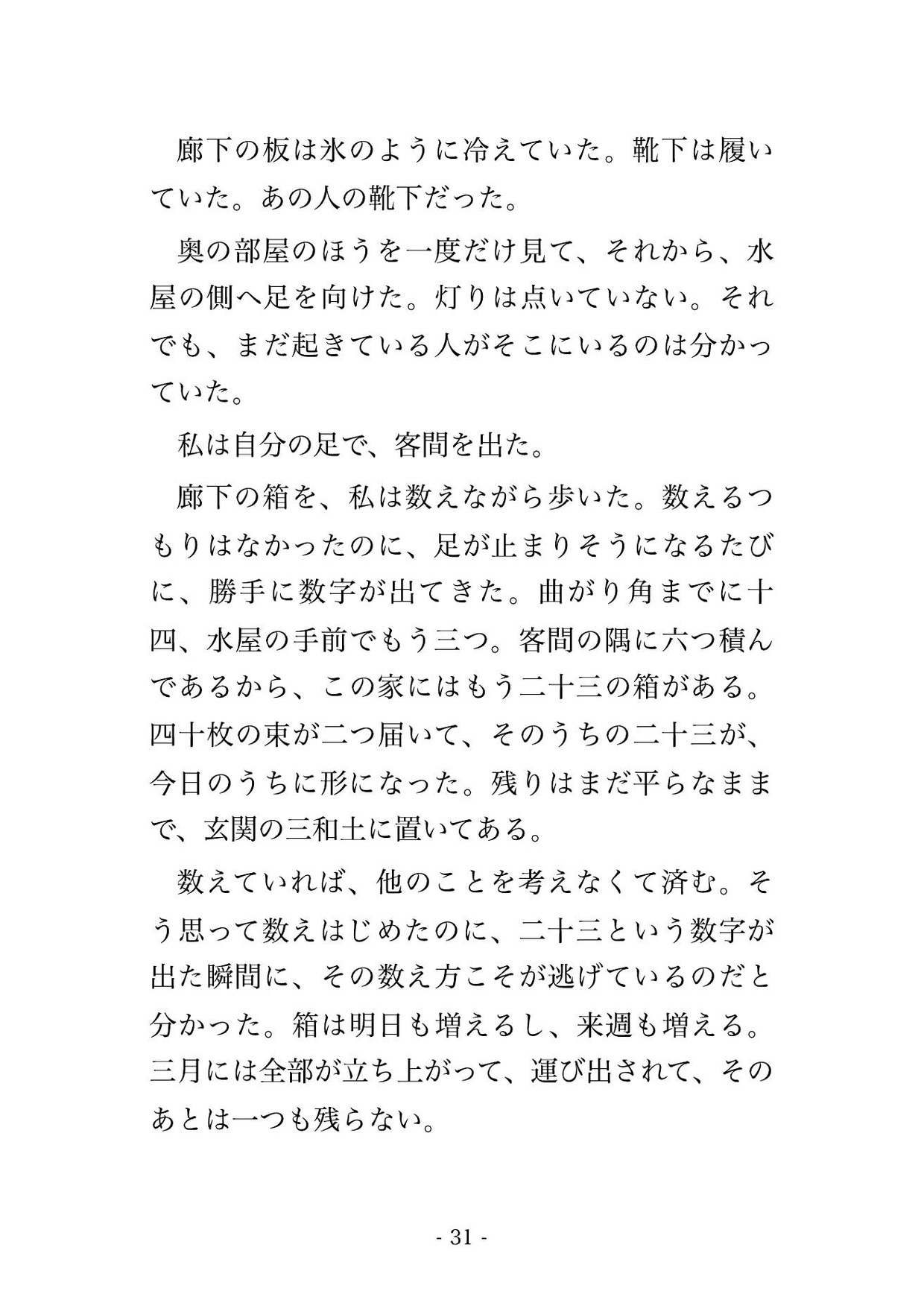 廊下の板は氷のように冷えていた。靴下は履いていた。あの人の靴下だった。

奥の部屋のほうを一度だけ見て、それから、水屋の側へ足を向けた。灯りは点いていない。それでも、まだ起きている人がそこにいるのは分かっていた。

私は自分の足で、客間を出た。

廊下の箱を、私は数えながら歩いた。数えるつもりはなかったのに、足が止まりそうになるたびに、勝手に数字が出てきた。曲がり角までに十四、水屋の手前でもう三つ。客間の隅に六つ積んであるから、この家にはもう二十三の箱がある。四十枚の束が二つ届いて、そのうちの二十三が、今日のうちに形になった。残りはまだ平らなままで、玄関の三和土に置いてある。

数えていれば、他のことを考えなくて済む。そう思って数えはじめたのに、二十三という数字が出た瞬間に、その数え方こそが逃げているのだと分かった。箱は明日も増えるし、来週も増える。三月には全部が立ち上がって、運び出されて、そのあとは一つも残らない。

- 31 -